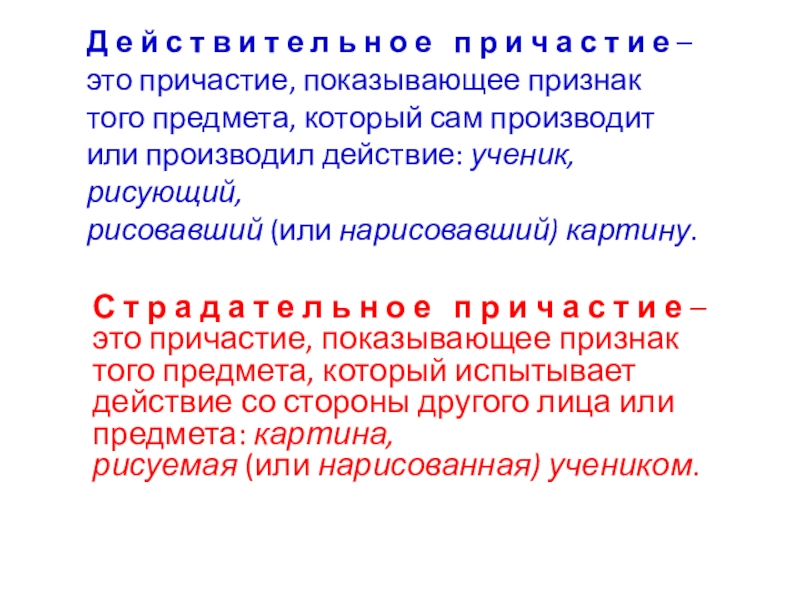 Действительное причастие– это причастие, показывающее признак того предмета, который сам производит или производил действие: ученик, рисующий, рисовавший (или нарисовавший) картину.

Страдательное причастие– это причастие, показывающее признак того предмета, который испытывает действие со стороны другого лица или предмета: картина, рисуемая (или нарисованная) учеником.